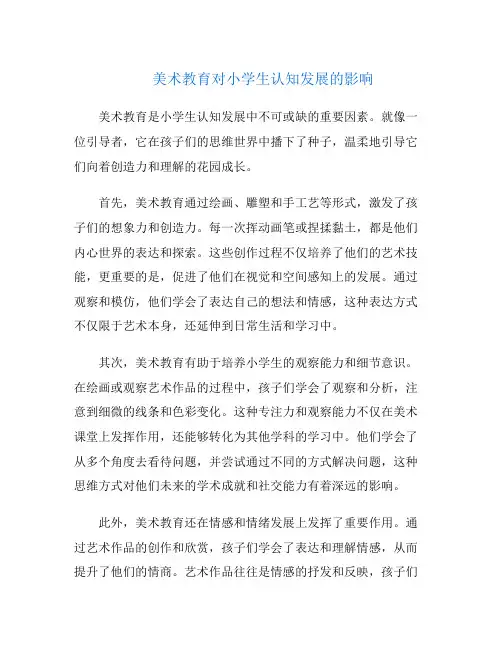 美术教育对小学生认知发展的影响

美术教育是小学生认知发展中不可或缺的重要因素。就像一位引导者，它在孩子们的思维世界中播下了种子，温柔地引导它们向着创造力和理解的花园成长。

首先，美术教育通过绘画、雕塑和手工艺等形式，激发了孩子们的想象力和创造力。每一次挥动画笔或捏揉黏土，都是他们内心世界的表达和探索。这些创作过程不仅培养了他们的艺术技能，更重要的是，促进了他们在视觉和空间感知上的发展。通过观察和模仿，他们学会了表达自己的想法和情感，这种表达方式不仅限于艺术本身，还延伸到日常生活和学习中。

其次，美术教育有助于培养小学生的观察能力和细节意识。在绘画或观察艺术作品的过程中，孩子们学会了观察和分析，注意到细微的线条和色彩变化。这种专注力和观察能力不仅在美术课堂上发挥作用，还能够转化为其他学科的学习中。他们学会了从多个角度去看待问题，并尝试通过不同的方式解决问题，这种思维方式对他们未来的学术成就和社交能力有着深远的影响。

此外，美术教育还在情感和情绪发展上发挥了重要作用。通过艺术作品的创作和欣赏，孩子们学会了表达和理解情感，从而提升了他们的情商。艺术作品往往是情感的抒发和反映，孩子们